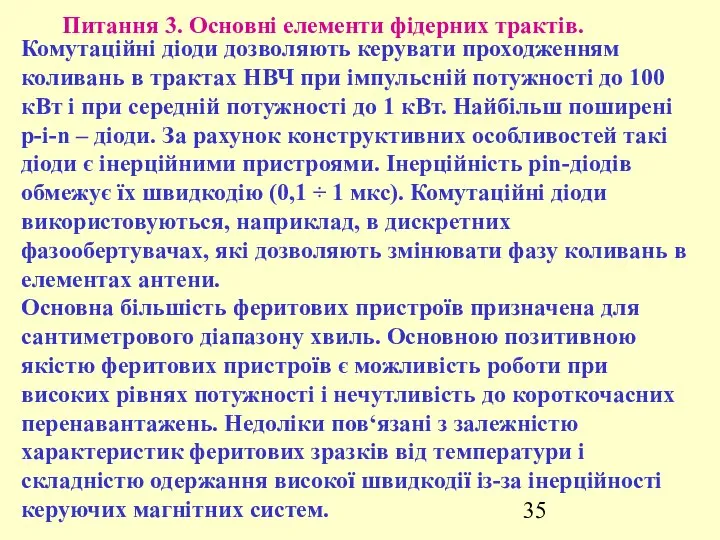 Питання 3. Основні елементи фідерних трактів.

Комутаційні діоди дозволяють керувати проходженням коливань в трактах НВЧ при імпульсній потужності до 100 кВт і при середній потужності до 1 кВт. Найбільш поширені p-i-n – діоди. За рахунок конструктивних особливостей такі діоди є інерційними пристроями. Інерційність pin-діодів обмежує їх швидкодію (0,1 ÷ 1 мкс). Комутаційні діоди використовуються, наприклад, в дискретних фазообертувачах, які дозволяють змінювати фазу коливань в елементах антени.

Основна більшість феритових пристроїв призначена для сантиметрового діапазону хвиль. Основною позитивною якістю феритових пристроїв є можливість роботи при високих рівнях потужності і нечутливість до короткочасних перенавантажень. Недоліки пов‘язані з залежністю характеристик феритових зразків від температури і складністю одержання високої швидкодії із-за інерційності керуючих магнітних систем.

35